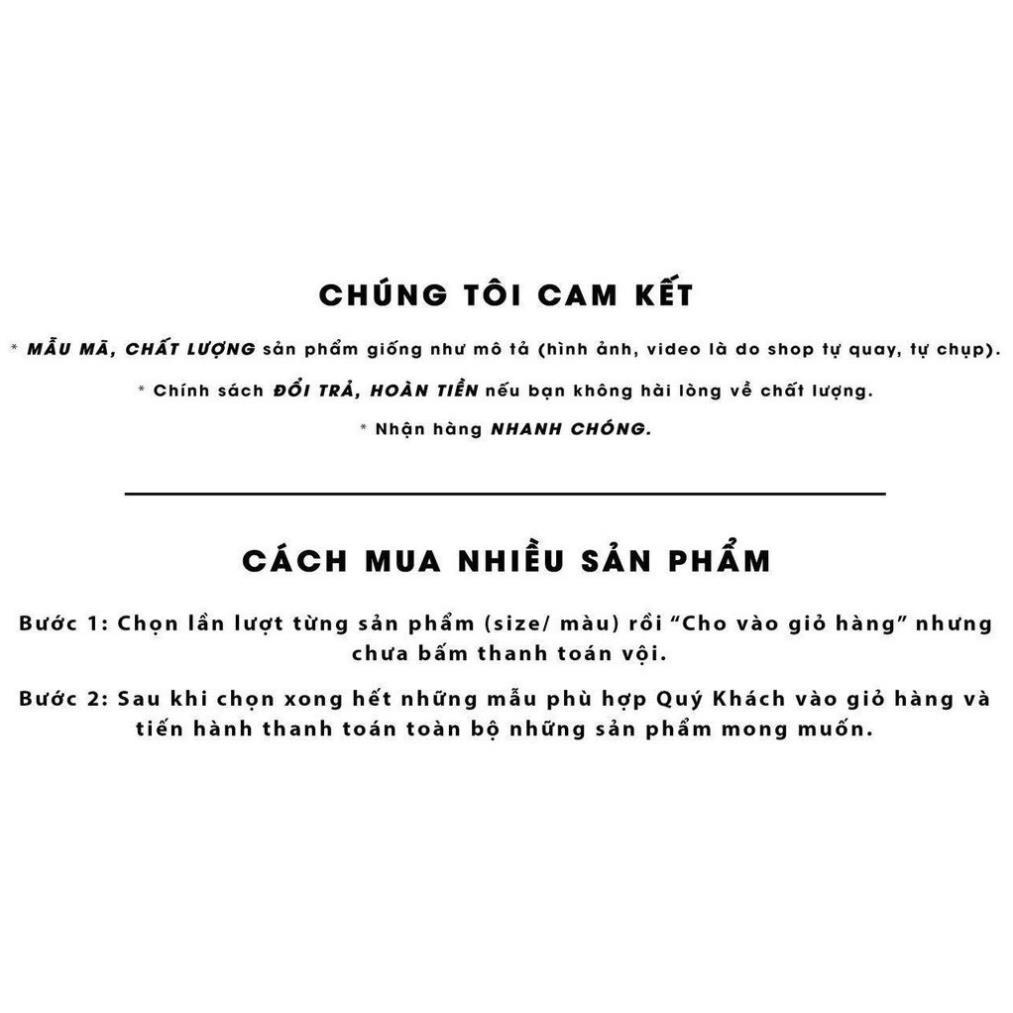 CHÚNG TÔI CAM KẾT

* MẪU MÃ, CHẤT LƯỢNG sản phẩm giống như mô tả (hình ảnh, video là do shop tự quay, tự chụp).

* Chính sách ĐỔI TRẢ, HOÀN TIỀN nếu bạn không hài lòng về chất lượng.

* Nhận hàng NHANH CHÓNG.

CÁCH MUA NHIỀU SẢN PHẨM

Bước 1: Chọn lần lượt từng sản phẩm (size/ màu) rồi "Cho vào giỏ hàng" nhưng chưa bấm thanh toán vội.

Bước 2: Sau khi chọn xong hết những mẫu phù hợp Quý Khách vào giỏ hàng và tiến hành thanh toán toàn bộ những sản phẩm mong muốn.